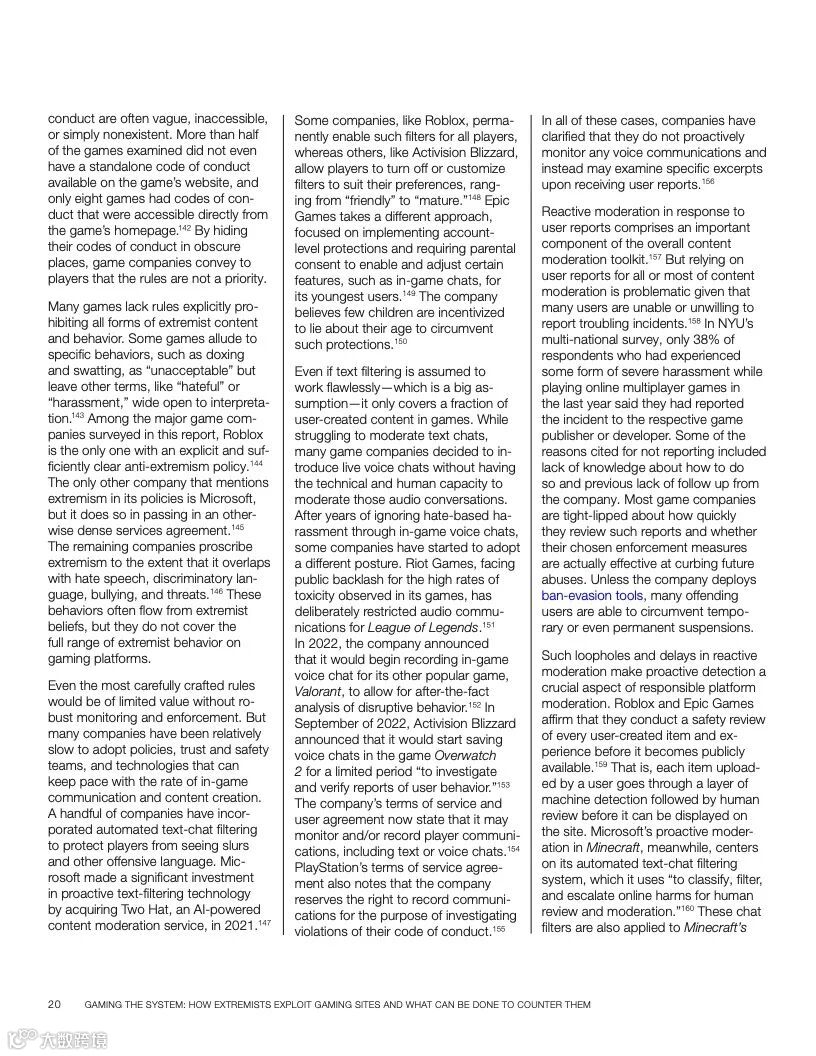 conduct are often vague, inaccessible, or simply nonexistent. More than half of the games examined did not even have a standalone code of conduct available on the game's website, and only eight games had codes of conduct that were accessible directly from the game's homepage.$^{142}$ By hiding their codes of conduct in obscure places, game companies convey to players that the rules are not a priority.

Many games lack rules explicitly prohibiting all forms of extremist content and behavior. Some games allude to specific behaviors, such as doxing and swatting, as "unacceptable" but leave other terms, like "hateful" or "harassment," wide open to interpretation.$^{143}$ Among the major game companies surveyed in this report, Roblox is the only one with an explicit and sufficiently clear anti-extremism policy.$^{144}$ The only other company that mentions extremism in its policies is Microsoft, but it does so in passing in an otherwise dense services agreement.$^{145}$ The remaining companies proscribe extremism to the extent that it overlaps with hate speech, discriminatory language, bullying, and threats.$^{146}$ These behaviors often flow from extremist beliefs, but they do not cover the full range of extremist behavior on gaming platforms.

Even the most carefully crafted rules would be of limited value without robust monitoring and enforcement. But many companies have been relatively slow to adopt policies, trust and safety teams, and technologies that can keep pace with the rate of in-game communication and content creation. A handful of companies have incorporated automated text-chat filtering to protect players from seeing slurs and other offensive language. Microsoft made a significant investment in proactive text-filtering technology by acquiring Two Hat, an AI-powered content moderation service, in 2021.$^{147}$

Some companies, like Roblox, permanently enable such filters for all players, whereas others, like Activision Blizzard, allow players to turn off or customize filters to suit their preferences, ranging from "friendly" to "mature."$^{148}$ Epic Games takes a different approach, focused on implementing account-level protections and requiring parental consent to enable and adjust certain features, such as in-game chats, for its youngest users.$^{149}$ The company believes few children are incentivized to lie about their age to circumvent such protections.$^{150}$

Even if text filtering is assumed to work flawlessly—which is a big assumption—it only covers a fraction of user-created content in games. While struggling to moderate text chats, many game companies decided to introduce live voice chats without having the technical and human capacity to moderate those audio conversations. After years of ignoring hate-based harassment through in-game voice chats, some companies have started to adopt a different posture. Riot Games, facing public backlash for the high rates of toxicity observed in its games, has deliberately restricted audio communications for League of Legends.$^{151}$ In 2022, the company announced that it would begin recording in-game voice chat for its other popular game, Valorant, to allow for after-the-fact analysis of disruptive behavior.$^{152}$ In September of 2022, Activision Blizzard announced that it would start saving voice chats in the game Overwatch 2 for a limited period "to investigate and verify reports of user behavior."$^{153}$ The company's terms of service and user agreement now state that it may monitor and/or record player communications, including text or voice chats.$^{154}$ PlayStation's terms of service agreement also notes that the company reserves the right to record communications for the purpose of investigating violations of their code of conduct.$^{155}$

In all of these cases, companies have clarified that they do not proactively monitor any voice communications and instead may examine specific excerpts upon receiving user reports.$^{156}$

Reactive moderation in response to user reports comprises an important component of the overall content moderation toolkit.$^{157}$ But relying on user reports for all or most of content moderation is problematic given that many users are unable or unwilling to report troubling incidents.$^{158}$ In NYU's multi-national survey, only 38% of respondents who had experienced some form of severe harassment while playing online multiplayer games in the last year said they had reported the incident to the respective game publisher or developer. Some of the reasons cited for not reporting included lack of knowledge about how to do so and previous lack of follow up from the company. Most game companies are tight-lipped about how quickly they review such reports and whether their chosen enforcement measures are actually effective at curbing future abuses. Unless the company deploys ban-evasion tools, many offending users are able to circumvent temporary or even permanent suspensions.

Such loopholes and delays in reactive moderation make proactive detection a crucial aspect of responsible platform moderation. Roblox and Epic Games affirm that they conduct a safety review of every user-created item and experience before it becomes publicly available.$^{159}$ That is, each item uploaded by a user goes through a layer of machine detection followed by human review before it can be displayed on the site. Microsoft's proactive moderation in Minecraft, meanwhile, centers on its automated text-chat filtering system, which it uses "to classify, filter, and escalate online harms for human review and moderation."$^{160}$ These chat filters are also applied to Minecraft's

20 GAMING THE SYSTEM: HOW EXTREMISTS EXPLOIT GAMING SITES AND WHAT CAN BE DONE TO COUNTER THEM

大数跨境